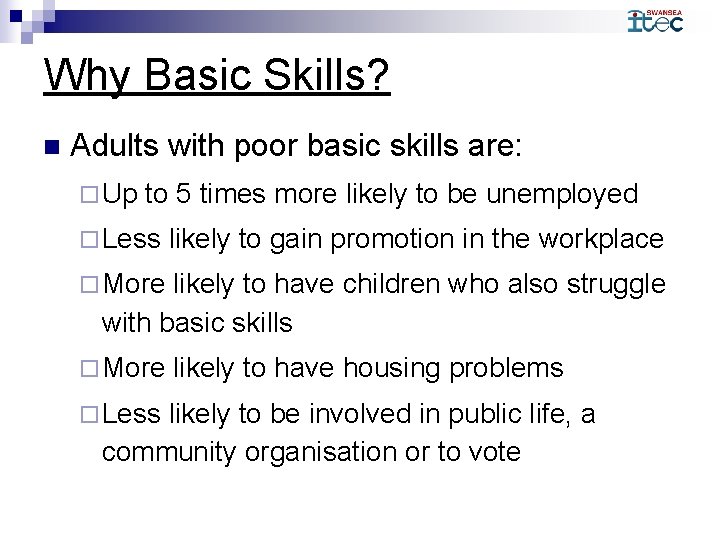 SWANSEA
itec

Why Basic Skills?

Adults with poor basic skills are:

Up to 5 times more likely to be unemployed

Less likely to gain promotion in the workplace

More likely to have children who also struggle with basic skills

More likely to have housing problems

Less likely to be involved in public life, a community organisation or to vote